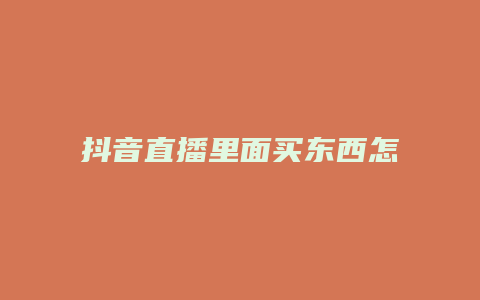 抖音直播里面买东西怎